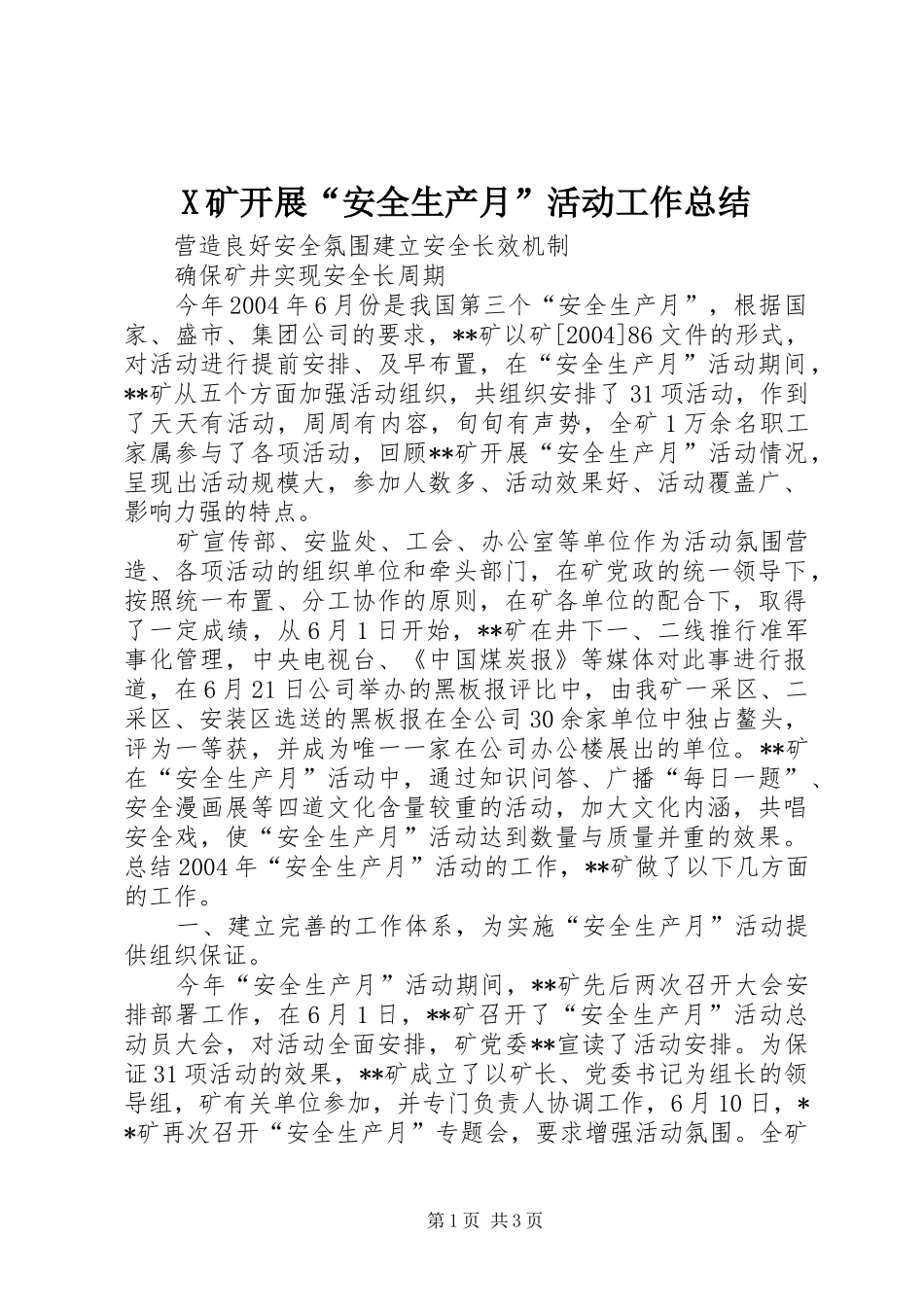 X矿开展“安全生产月”活动工作总结

营造良好安全氛围建立安全长效机制

确保矿井实现安全长周期

今年2004年6月份是我国第三个“安全生产月”，根据国家、盛市、集团公司的要求，**矿以矿[2004]86文件的形式，对活动进行提前安排、及早布置，在“安全生产月”活动期间，**矿从五个方面加强活动组织，共组织安排了31项活动，作到了天天有活动，周周有内容，旬旬有声势，全矿1万余名职工家属参与了各项活动，回顾**矿开展“安全生产月”活动情况，呈现出活动规模大，参加人数多、活动效果好、活动覆盖广、影响力强的特点。

矿宣传部、安监处、工会、办公室等单位作为活动氛围营造、各项活动的组织单位和牵头部门，在矿党政的统一领导下，按照统一布置、分工协作的原则，在矿各单位的配合下，取得了一定成绩，从6月1日开始，**矿在井下一、二线推行准军事化管理，中央电视台、《中国煤炭报》等媒体对此事进行报道，在6月21日公司举办的黑板报评比中，由我矿一采区、二采区、安装区选送的黑板报在全公司30余家单位中独占鳌头，评为一等获，并成为唯一一家在公司办公楼展出的单位。**矿在“安全生产月”活动中，通过知识问答、广播“每日一题”、安全漫画展等四道文化含量较重的活动，加大文化内涵，共唱安全戏，使“安全生产月”活动达到数量与质量并重的效果。总结2004年“安全生产月”活动的工作，**矿做了以下几方面的工作。

一、建立完善的工作体系，为实施“安全生产月”活动提供组织保证。

今年“安全生产月”活动期间，**矿先后两次召开大会安排部署工作，在6月1日，**矿召开了“安全生产月”活动总动员大会，对活动全面安排，矿党委**宣读了活动安排。为保证31项活动的效果，**矿成立了以矿长、党委书记为组长的领导组，矿有关单位参加，并专门负责人协调工作，6月10日，**矿再次召开“安全生产月”专题会，要求增强活动氛围。全矿

第1页 共3页